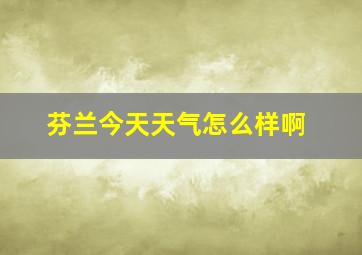 芬兰今天天气怎么样啊